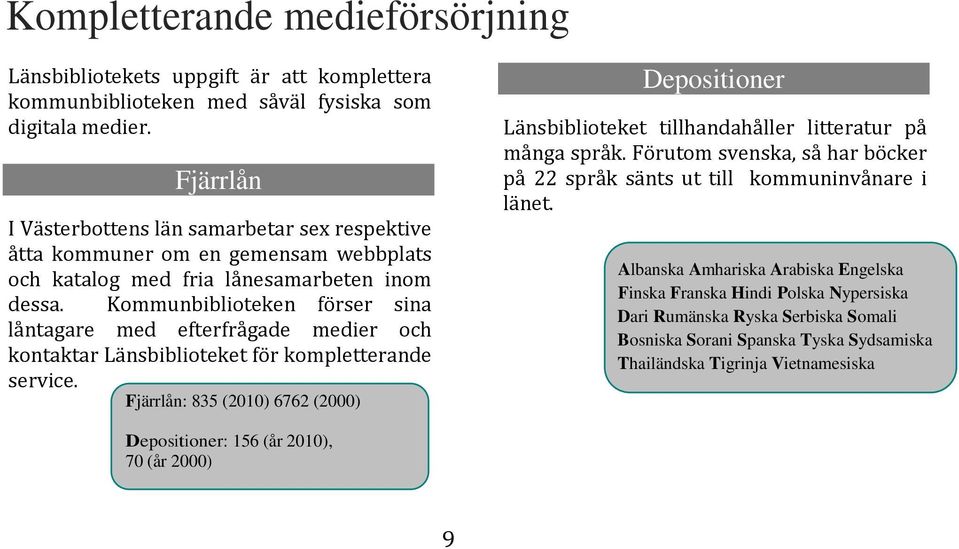 Kompletterande medieförsörjning

Länsbibliotekets uppgift är att komplettera kommunbiblioteken med såväl fysiska som digitala medier.

Fjärrlån

I Västerbottens län samarbetar sex respektive åtta kommuner om en gemensam webbplats och katalog med fria lånesamarbeten inom dessa. Kommunbiblioteken förser sina låntagare med efterfrågade medier och kontaktar Länsbiblioteket för kompletterande service.

Fjärrlån: 835 (2010) 6762 (2000)

Depositioner: 156 (år 2010), 70 (år 2000)

Depositioner

Länsbiblioteket tillhandahåller litteratur på många språk. Förutom svenska, så har böcker på 22 språk sänts ut till kommuninvånare i länet.

Albanska Amhariska Arabiska Engelska Finska Franska Hindi Polska Nypersiska Dari Rumänska Ryska Serbiska Somali Bosniska Sorani Spanska Tyska Sydsamiska Thailändska Tigrinja Vietnamesiska

9